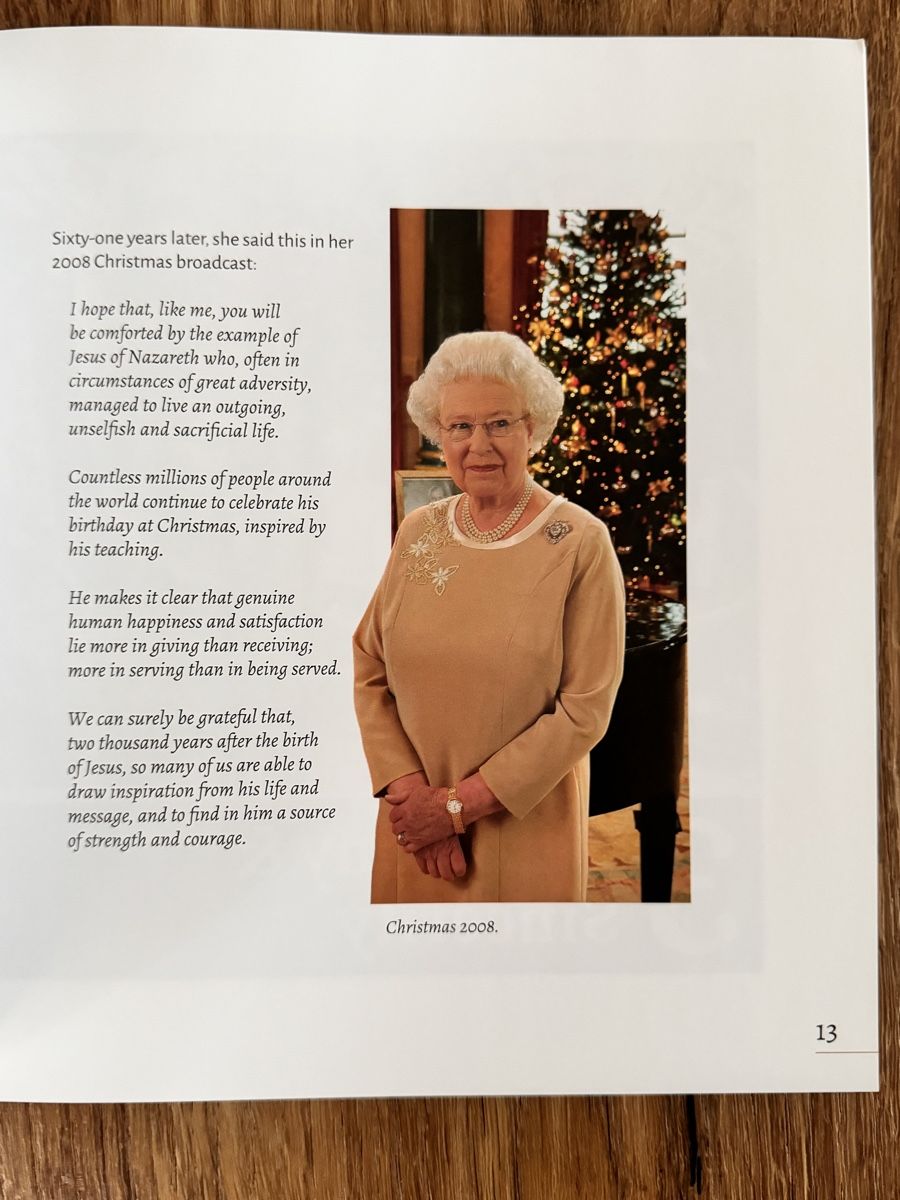 Sixty-one years later, she said this in her 2008 Christmas broadcast:

I hope that, like me, you will be comforted by the example of Jesus of Nazareth who, often in circumstances of great adversity, managed to live an outgoing, unselfish and sacrificial life.

Countless millions of people around the world continue to celebrate his birthday at Christmas, inspired by his teaching.

He makes it clear that genuine human happiness and satisfaction lie more in giving than receiving; more in serving than in being served.

We can surely be grateful that, two thousand years after the birth of Jesus, so many of us are able to draw inspiration from his life and message, and to find in him a source of strength and courage.

Christmas 2008.

13